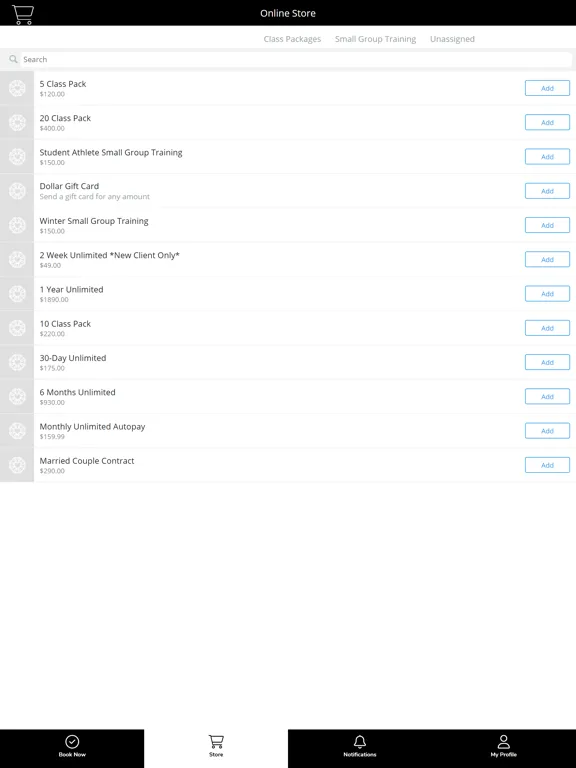 Online Store

Class Packages Small Group Training Unassigned

Search

5 Class Pack
$120.00
Add

20 Class Pack
$400.00
Add

Student Athlete Small Group Training
$150.00
Add

Dollar Gift Card
Send a gift card for any amount
Add

Winter Small Group Training
$150.00
Add

2 Week Unlimited *New Client Only*
$49.00
Add

1 Year Unlimited
$1890.00
Add

10 Class Pack
$220.00
Add

30-Day Unlimited
$175.00
Add

6 Months Unlimited
$930.00
Add

Monthly Unlimited Autopay
$159.99
Add

Married Couple Contract
$290.00
Add

Book Now
Store
Notifications
My Profile